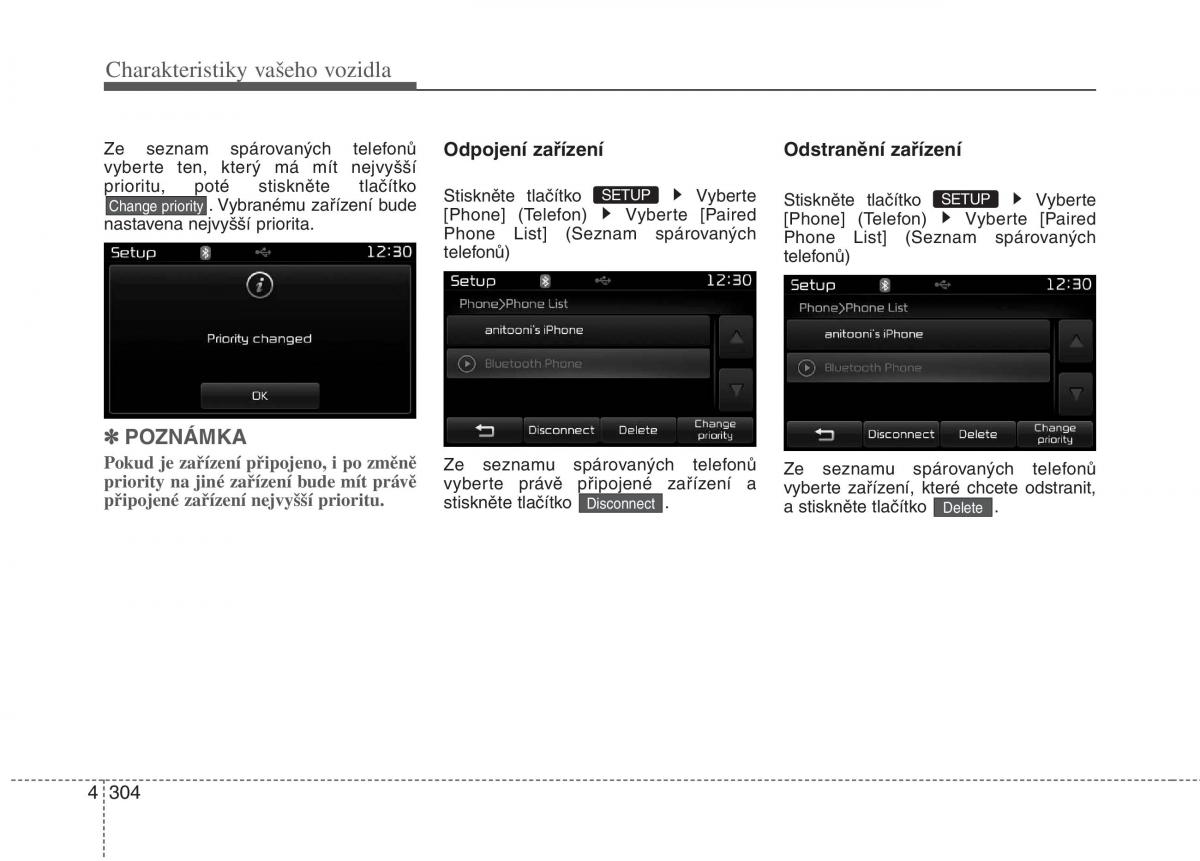 Charakteristiky vašeho vozidla

Ze seznam spárovaných telefonů vyberte ten, který má mít nejvyšší prioritu, poté stiskněte tlačítko Change priority. Vybranému zařízení bude nastavena nejvyšší priorita.

Setup 12:30

Priority changed

OK

✽ POZNÁMKA

Pokud je zařízení připojeno, i po změně priority na jiné zařízení bude mít právě připojené zařízení nejvyšší prioritu.

Odpojení zařízení

Stiskněte tlačítko SETUP ▶ Vyberte [Phone] (Telefon) ▶ Vyberte [Paired Phone List] (Seznam spárovaných telefonů)

Setup 12:30
Phone>Phone List
anitooni's iPhone
Bluetooth Phone
Disconnect Delete Change priority

Ze seznamu spárovaných telefonů vyberte právě připojené zařízení a stiskněte tlačítko Disconnect.

Odstranění zařízení

Stiskněte tlačítko SETUP ▶ Vyberte [Phone] (Telefon) ▶ Vyberte [Paired Phone List] (Seznam spárovaných telefonů)

Setup 12:30
Phone>Phone List
anitooni's iPhone
Bluetooth Phone
Disconnect Delete Change priority

Ze seznamu spárovaných telefonů vyberte zařízení, které chcete odstranit, a stiskněte tlačítko Delete.

4 304